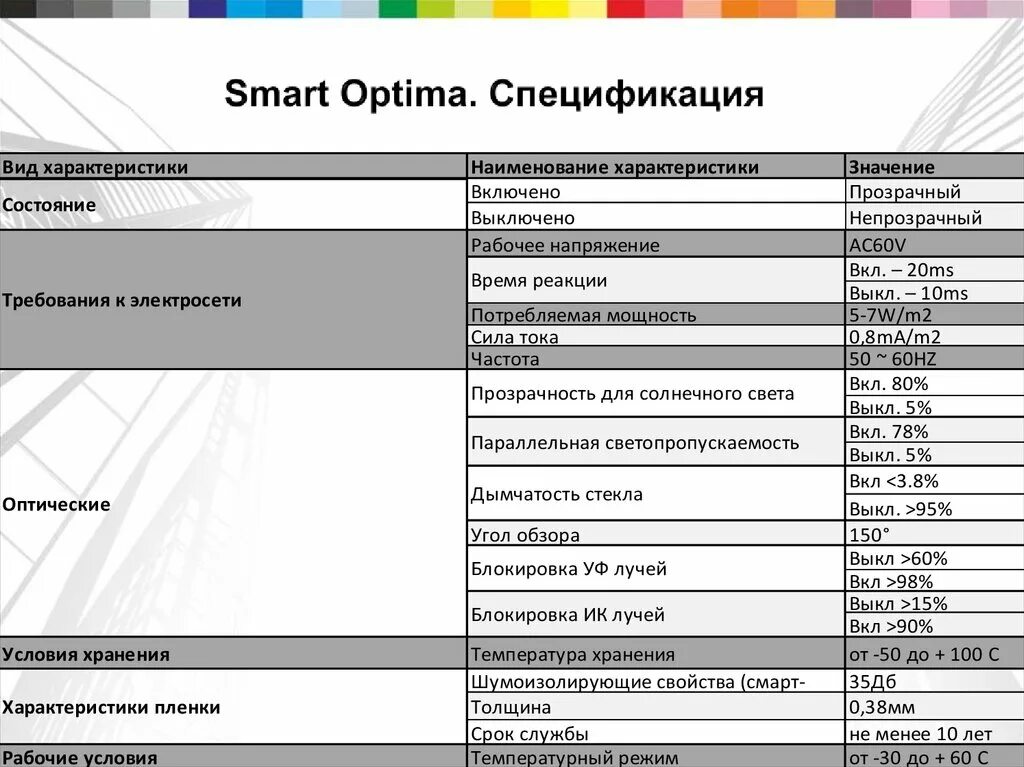 Smart Optima. Спецификация

| Вид характеристики | Наименование характеристики | Значение |
|---|---|---|
| Состояние | Включено | Прозрачный |
| | Выключено | Непрозрачный |
| Требования к электросети | Рабочее напряжение | AC60V |
| | Время реакции | Вкл. – 20ms |
| | | Выкл. – 10ms |
| | Потребляемая мощность | 5-7W/m2 |
| | Сила тока | 0,8mA/m2 |
| | Частота | 50 ~ 60HZ |
| Оптические | Прозрачность для солнечного света | Вкл. 80% |
| | | Выкл. 5% |
| | Параллельная светопропускаемость | Вкл. 78% |
| | | Выкл. 5% |
| | Дымчатость стекла | Вкл <3.8% |
| | | Выкл. >95% |
| | Угол обзора | 150° |
| | Блокировка УФ лучей | Выкл >60% |
| | | Вкл >98% |
| | Блокировка ИК лучей | Выкл >15% |
| | | Вкл >90% |
| Условия хранения | Температура хранения | от -50 до + 100 С |
| Характеристики пленки | Шумоизолирующие свойства (смарт- | 35Дб |
| | Толщина | 0,38мм |
| | Срок службы | не менее 10 лет |
| Рабочие условия | Температурный режим | от -30 до + 60 С |